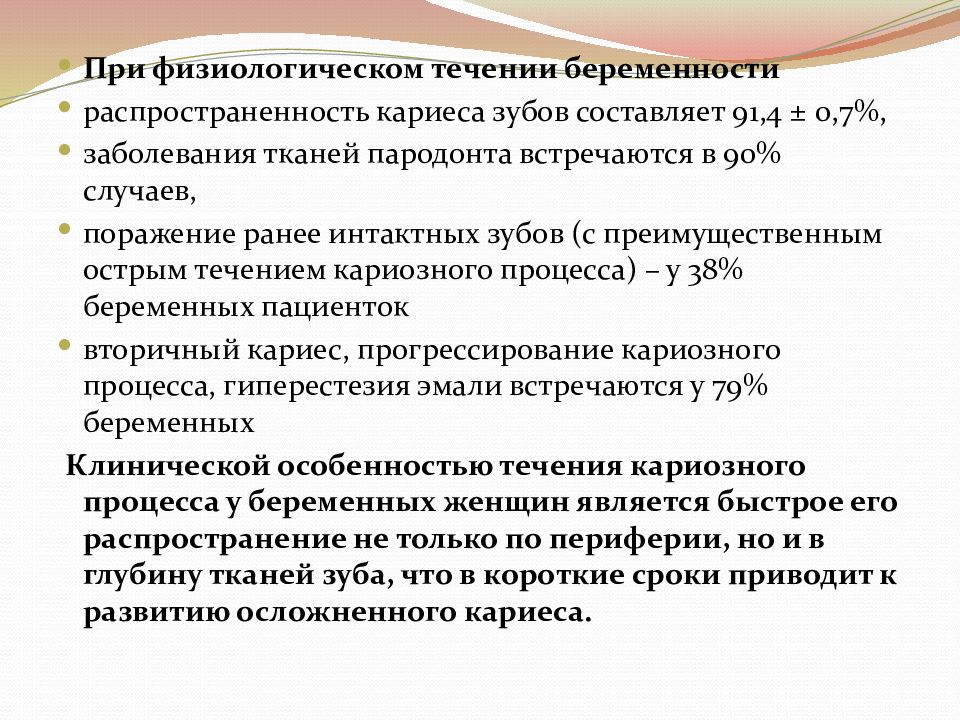 При физиологическом течении беременности

распространенность кариеса зубов составляет 91,4 ± 0,7%,

заболевания тканей пародонта встречаются в 90% случаев,

поражение ранее интактных зубов (с преимущественным острым течением кариозного процесса) – у 38% беременных пациенток

вторичный кариес, прогрессирование кариозного процесса, гиперестезия эмали встречаются у 79% беременных

Клинической особенностью течения кариозного процесса у беременных женщин является быстрое его распространение не только по периферии, но и в глубину тканей зуба, что в короткие сроки приводит к развитию осложненного кариеса.